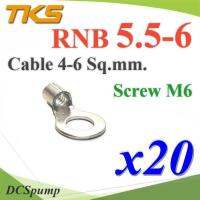 TKS

RNB 5.5-6

Cable 4-6 Sq.mm.

Screw M6

x20

DCSpump